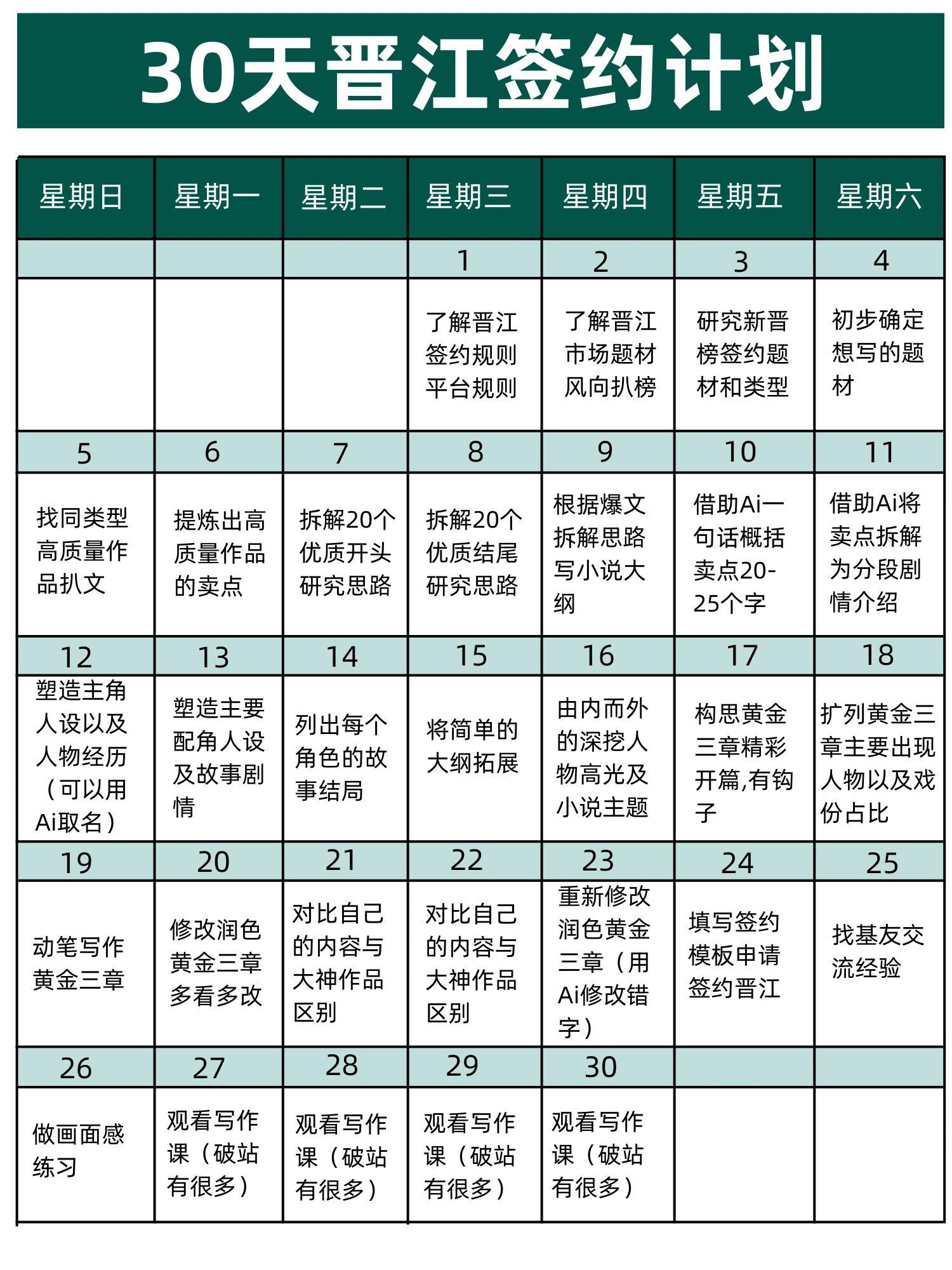 30天晋江签约计划

| 星期日 | 星期一 | 星期二 | 星期三 | 星期四 | 星期五 | 星期六 |
|---|---|---|---|---|---|---|
| | | | 1 | 2 | 3 | 4 |
| | | | 了解晋江签约规则平台规则 | 了解晋江市场题材风向扒榜 | 研究新晋榜签约题材和类型 | 初步确定想写的题材 |
| 5 | 6 | 7 | 8 | 9 | 10 | 11 |
| 找同类型高质量作品扒文 | 提炼出高质量作品的卖点 | 拆解20个优质开头研究思路 | 拆解20个优质结尾研究思路 | 根据爆文拆解思路写小说大纲 | 借助Ai一句话概括卖点20-25个字 | 借助Ai将卖点拆解为分段剧情介绍 |
| 12 | 13 | 14 | 15 | 16 | 17 | 18 |
| 塑造主角人设以及人物经历（可以用Ai取名） | 塑造主要配角人设及故事剧情 | 列出每个角色的故事结局 | 将简单的大纲拓展 | 由内而外的深挖人物高光及小说主题 | 构思黄金三章精彩开篇,有钩子 | 扩列黄金三章主要出现人物以及戏份占比 |
| 19 | 20 | 21 | 22 | 23 | 24 | 25 |
| 动笔写作黄金三章 | 修改润色黄金三章多看多改 | 对比自己的内容与大神作品区别 | 对比自己的内容与大神作品区别 | 重新修改润色黄金三章（用Ai修改错字） | 填写签约模板申请签约晋江 | 找基友交流经验 |
| 26 | 27 | 28 | 29 | 30 | | |
| 做画面感练习 | 观看写作课（破站有很多） | 观看写作课（破站有很多） | 观看写作课（破站有很多） | 观看写作课（破站有很多） | | |